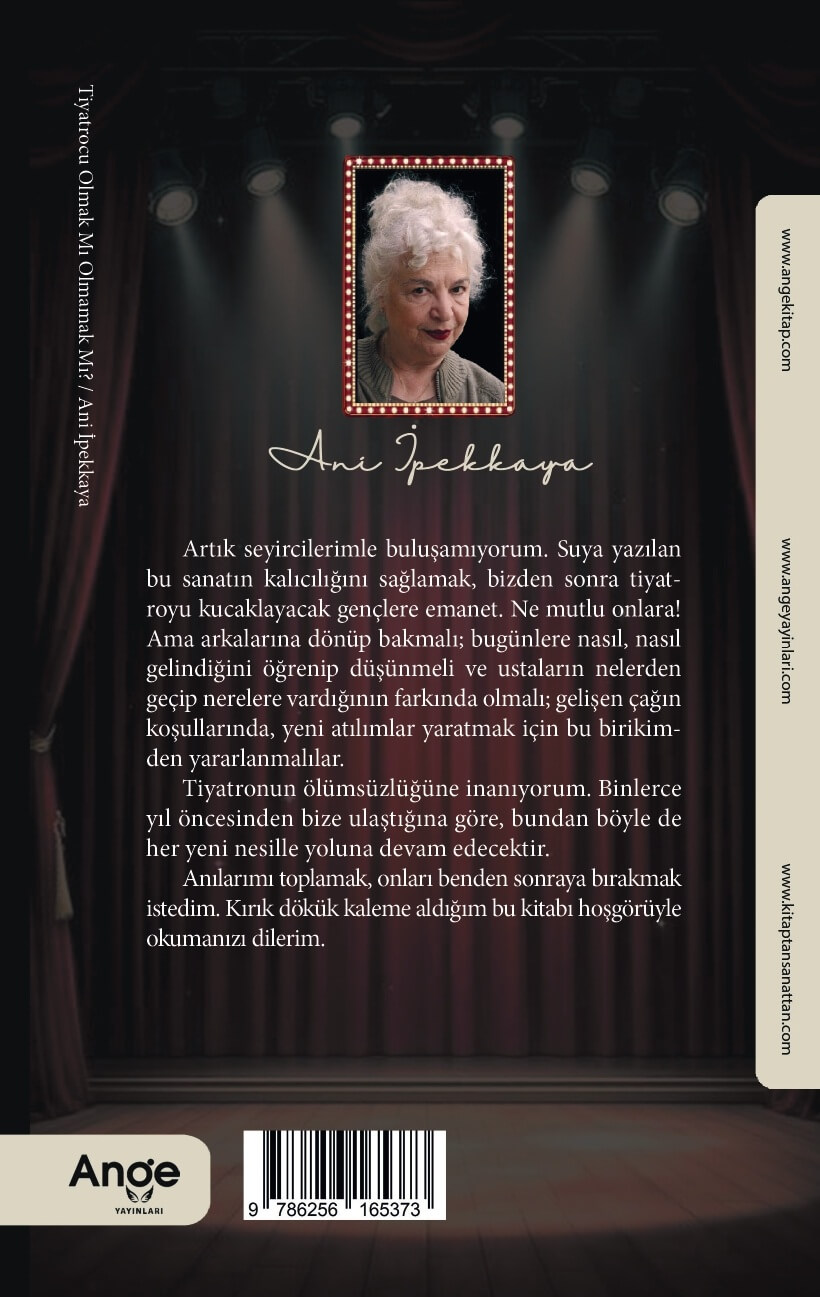 Tiyatrocu Olmak Mı Olmamak Mı? / Ani İpekkaya

Ani İpekkaya

Artık seyircilerimle buluşamıyorum. Suya yazılan bu sanatın kalıcılığını sağlamak, bizden sonra tiyatroyu kucaklayacak gençlere emanet. Ne mutlu onlara! Ama arkalarına dönüp bakmalı; bugünlere nasıl, nasıl gelindiğini öğrenip düşünmeli ve ustaların nelerden geçip nerelere vardığının farkında olmalı; gelişen çağın koşullarında, yeni atılımlar yaratmak için bu birikimden yararlanmalılar.

Tiyatronun ölümsüzlüğüne inanıyorum. Binlerce yıl öncesinden bize ulaştığına göre, bundan böyle de her yeni nesille yoluna devam edecektir.

Anılarımı toplamak, onları benden sonraya bırakmak istedim. Kırık dökük kaleme aldığım bu kitabı hoşgörüyle okumanızı dilerim.

www.angekitap.com

www.angeyayinlari.com

www.kitaptansanattan.com

Ange
YAYINLARI

9 786256 165373